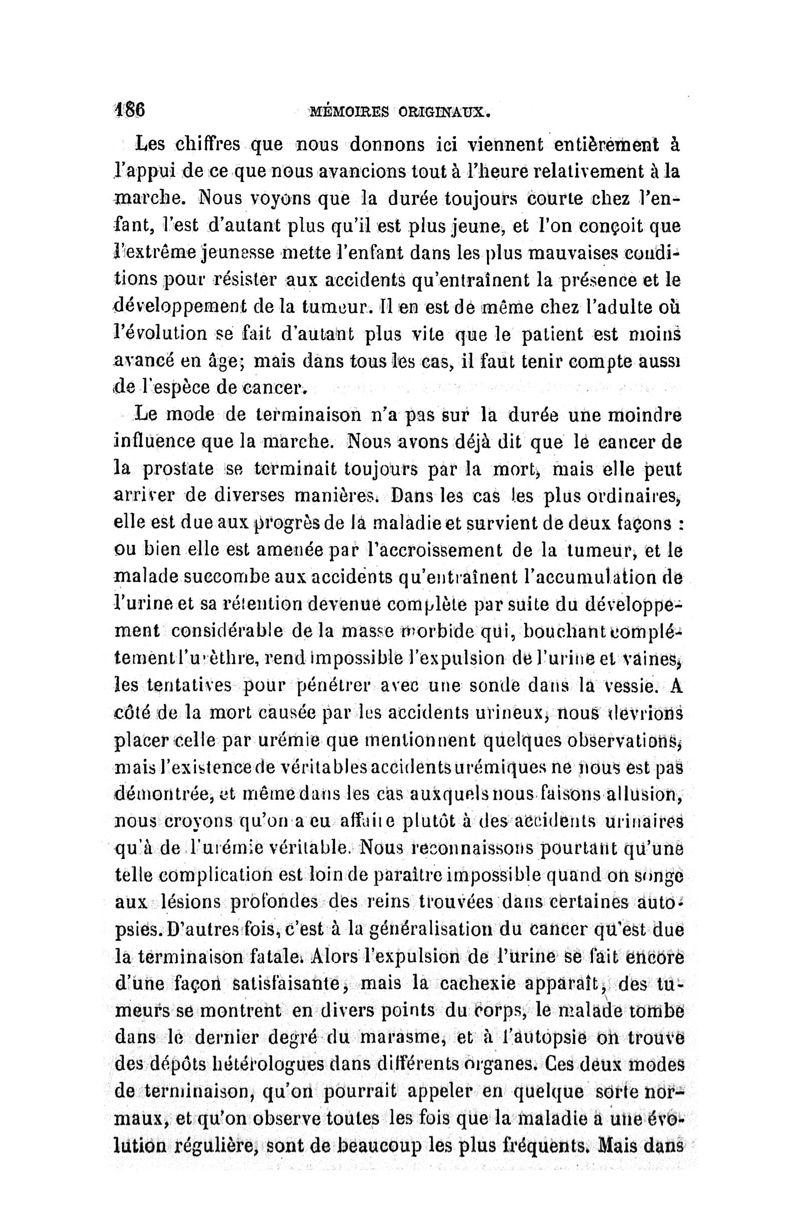 186 MÉMOIRES ORIGINAUX.

Les chiffres que nous donnons ici viennent entièrement à l'appui de ce que nous avancions tout à l'heure relativement à la marche. Nous voyons que la durée toujours courte chez l'enfant, l'est d'autant plus qu'il est plus jeune, et l'on conçoit que l'extrême jeunesse mette l'enfant dans les plus mauvaises conditions pour résister aux accidents qu'entraînent la présence et le développement de la tumeur. Il en est de même chez l'adulte où l'évolution se fait d'autant plus vite que le patient est moins avancé en âge; mais dans tous les cas, il faut tenir compte aussi de l'espèce de cancer.

Le mode de terminaison n'a pas sur la durée une moindre influence que la marche. Nous avons déjà dit que le cancer de la prostate se terminait toujours par la mort, mais elle peut arriver de diverses manières. Dans les cas les plus ordinaires, elle est due aux progrès de la maladie et survient de deux façons : ou bien elle est amenée par l'accroissement de la tumeur, et le malade succombe aux accidents qu'entraînent l'accumulation de l'urine et sa rétention devenue complète par suite du développement considérable de la masse morbide qui, bouchant complétement l'urèthre, rend impossible l'expulsion de l'urine et vaines, les tentatives pour pénétrer avec une sonde dans la vessie. A côté de la mort causée par les accidents urineux, nous devrions placer celle par urémie que mentionnent quelques observations, mais l'existence de véritables accidents urémiques ne nous est pas démontrée, et même dans les cas auxquels nous faisons allusion, nous croyons qu'on a eu affaire plutôt à des accidents urinaires qu'à de l'urémie véritable. Nous reconnaissons pourtant qu'une telle complication est loin de paraître impossible quand on songe aux lésions profondes des reins trouvées dans certaines autopsies. D'autres fois, c'est à la généralisation du cancer qu'est due la terminaison fatale. Alors l'expulsion de l'urine se fait encore d'une façon satisfaisante, mais la cachexie apparaît, des tumeurs se montrent en divers points du corps, le malade tombe dans le dernier degré du marasme, et à l'autopsie on trouve des dépôts hétérologues dans différents organes. Ces deux modes de terminaison, qu'on pourrait appeler en quelque sorte normaux, et qu'on observe toutes les fois que la maladie a une évolution régulière, sont de beaucoup les plus fréquents. Mais dans